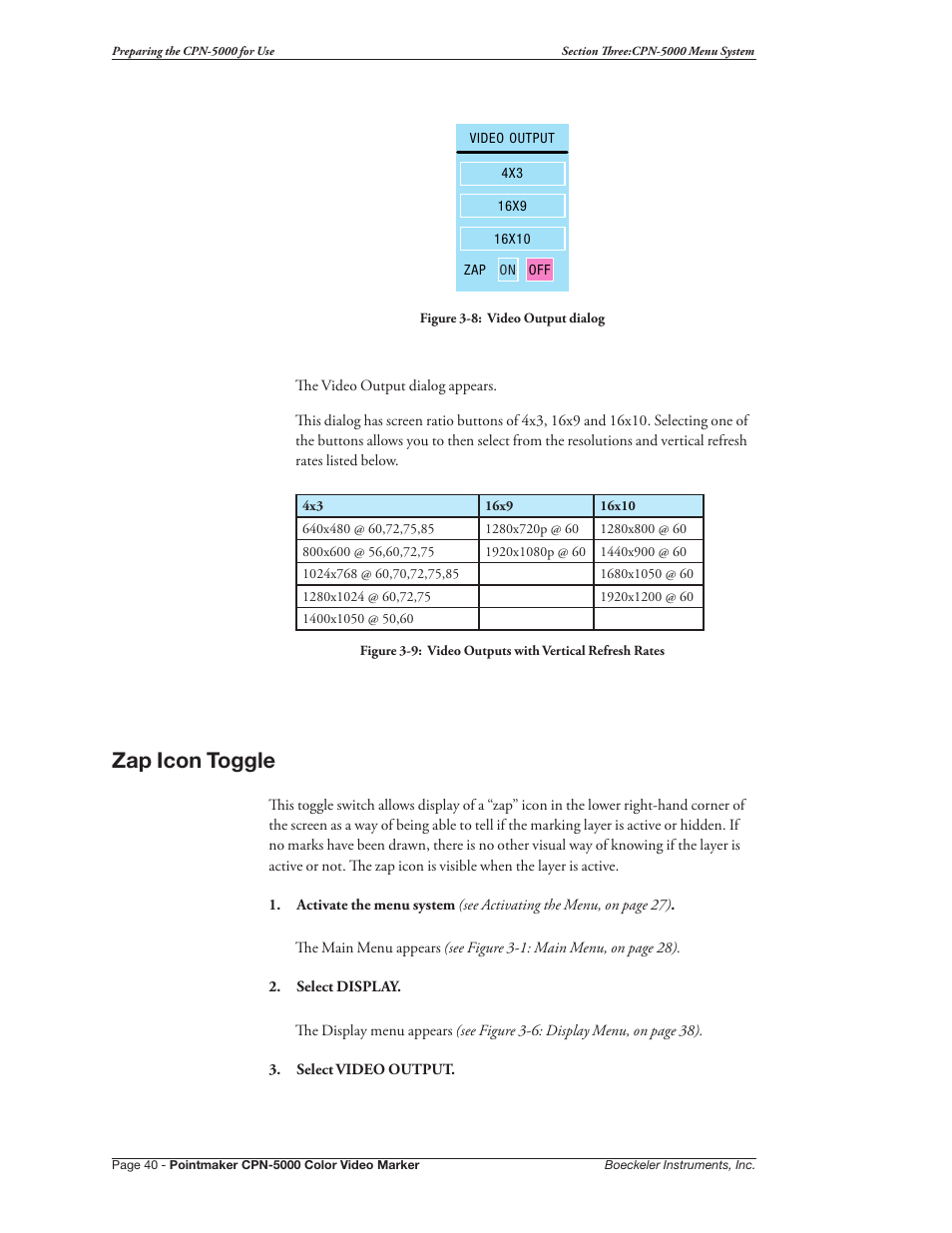 Preparing the CPN-5000 for Use

Section Three:CPN-5000 Menu System

VIDEO OUTPUT

4X3

16X9

16X10

ZAP ON OFF

Figure 3-8: Video Output dialog

The Video Output dialog appears.

This dialog has screen ratio buttons of 4x3, 16x9 and 16x10. Selecting one of the buttons allows you to then select from the resolutions and vertical refresh rates listed below.

| 4x3 | 16x9 | 16x10 |
|---|---|---|
| 640x480 @ 60,72,75,85 | 1280x720p @ 60 | 1280x800 @ 60 |
| 800x600 @ 56,60,72,75 | 1920x1080p @ 60 | 1440x900 @ 60 |
| 1024x768 @ 60,70,72,75,85 | | 1680x1050 @ 60 |
| 1280x1024 @ 60,72,75 | | 1920x1200 @ 60 |
| 1400x1050 @ 50,60 | | |

Figure 3-9: Video Outputs with Vertical Refresh Rates

Zap Icon Toggle

This toggle switch allows display of a “zap” icon in the lower right-hand corner of the screen as a way of being able to tell if the marking layer is active or hidden. If no marks have been drawn, there is no other visual way of knowing if the layer is active or not. The zap icon is visible when the layer is active.

1. Activate the menu system (see Activating the Menu, on page 27).

The Main Menu appears (see Figure 3-1: Main Menu, on page 28).

2. Select DISPLAY.

The Display menu appears (see Figure 3-6: Display Menu, on page 38).

3. Select VIDEO OUTPUT.

Page 40 - Pointmaker CPN-5000 Color Video Marker

Boeckeler Instruments, Inc.